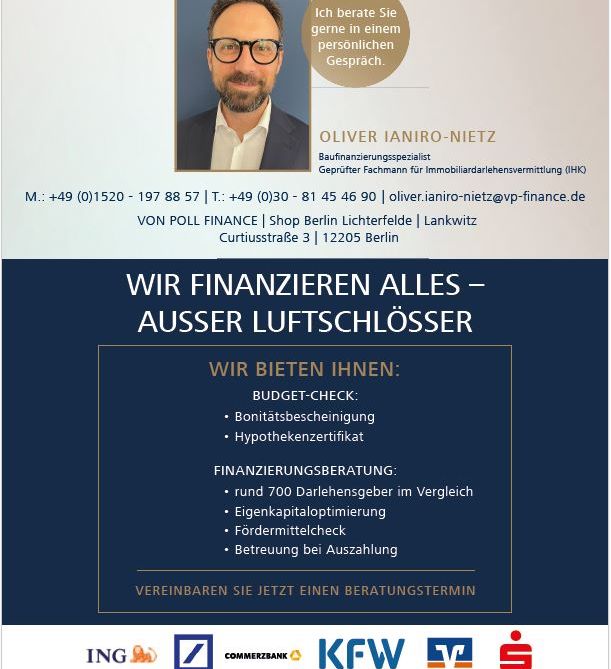 Ich berate Sie gerne in einem persönlichen Gespräch.

OLIVER IANIRO-NIETZ

Baufinanzierungsspezialist
Geprüfter Fachmann für Immobiliardarlehensvermittlung (IHK)

M.: +49 (0)1520 - 197 88 57 | T.: +49 (0)30 - 81 45 46 90 | oliver.ianiro-nietz@vp-finance.de

VON POLL FINANCE | Shop Berlin Lichterfelde | Lankwitz
Curtiusstraße 3 | 12205 Berlin

WIR FINANZIEREN ALLES – AUSSER LUFTSCHLÖSSER

WIR BIETEN IHNEN:

BUDGET-CHECK:
• Bonitätsbescheinigung
• Hypothekenzertifikat

FINANZIERUNGSBERATUNG:
• rund 700 Darlehensgeber im Vergleich
• Eigenkapitaloptimierung
• Fördermittelcheck
• Betreuung bei Auszahlung

VEREINBAREN SIE JETZT EINEN BERATUNGSTERMIN

ING COMMERZBANK KFW